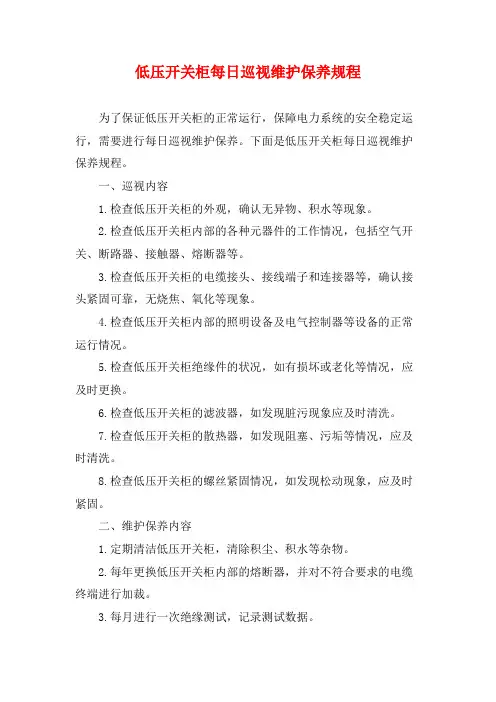 低压开关柜每日巡视维护保养规程

为了保证低压开关柜的正常运行，保障电力系统的安全稳定运行，需要进行每日巡视维护保养。下面是低压开关柜每日巡视维护保养规程。

一、巡视内容

1.检查低压开关柜的外观，确认无异物、积水等现象。

2.检查低压开关柜内部的各种元器件的工作情况，包括空气开关、断路器、接触器、熔断器等。

3.检查低压开关柜的电缆接头、接线端子和连接器等，确认接头紧固可靠，无烧焦、氧化等现象。

4.检查低压开关柜内部的照明设备及电气控制器等设备的正常运行情况。

5.检查低压开关柜绝缘件的状况，如有损坏或老化等情况，应及时更换。

6.检查低压开关柜的滤波器，如发现脏污现象应及时清洗。

7.检查低压开关柜的散热器，如发现阻塞、污垢等情况，应及时清洗。

8.检查低压开关柜的螺丝紧固情况，如发现松动现象，应及时紧固。

二、维护保养内容

1.定期清洁低压开关柜，清除积尘、积水等杂物。

2.每年更换低压开关柜内部的熔断器，并对不符合要求的电缆终端进行加裁。

3.每月进行一次绝缘测试，记录测试数据。